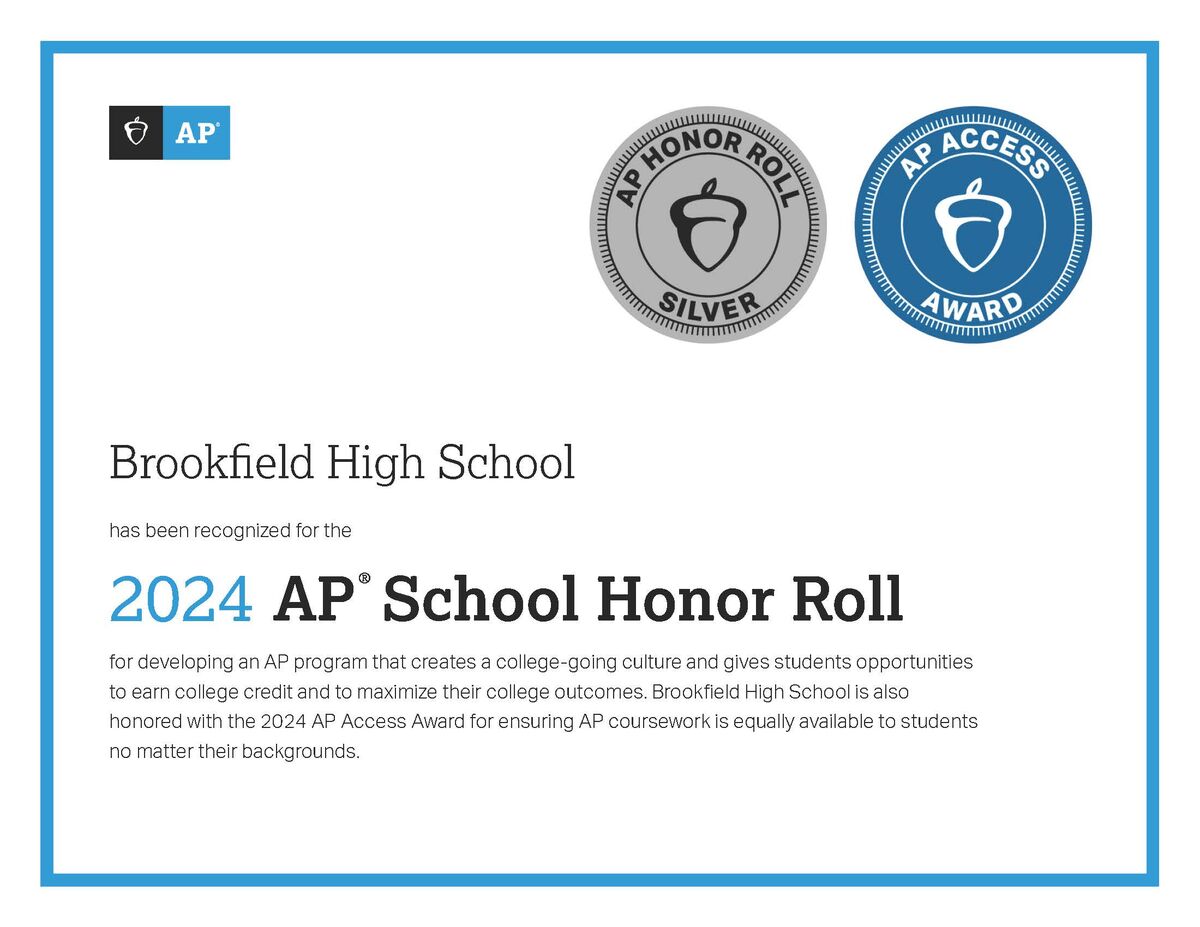 AP®

AP HONOR ROLL
SILVER

AP ACCESS
AWARD

Brookfield High School

has been recognized for the

2024 AP® School Honor Roll

for developing an AP program that creates a college-going culture and gives students opportunities to earn college credit and to maximize their college outcomes. Brookfield High School is also honored with the 2024 AP Access Award for ensuring AP coursework is equally available to students no matter their backgrounds.